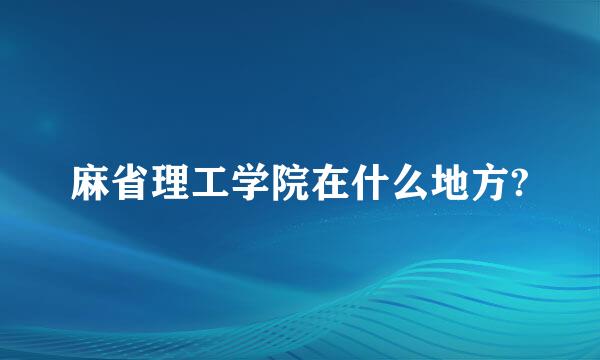 麻省理工学院在什么地方?